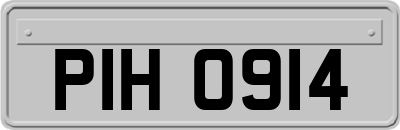 PIH 0914